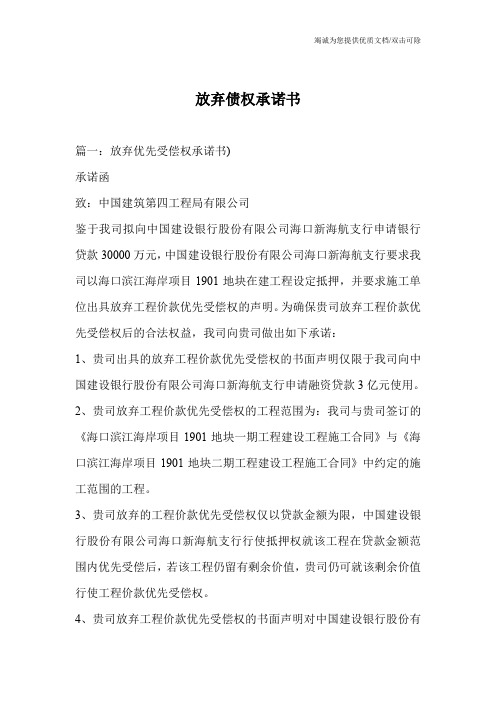 竭诚为您提供优质文档/双击可除

放弃债权承诺书

篇一：放弃优先受偿权承诺书)

承诺函

致：中国建筑第四工程局有限公司

鉴于我司拟向中国建设银行股份有限公司海口新海航支行申请银行贷款 30000 万元，中国建设银行股份有限公司海口新海航支行要求我司以海口滨江海岸项目 1901 地块在建工程设定抵押，并要求施工单位出具放弃工程价款优先受偿权的声明。为确保贵司放弃工程价款优先受偿权后的合法权益，我司向贵司做出如下承诺：

1、贵司出具的放弃工程价款优先受偿权的书面声明仅限于我司向中国建设银行股份有限公司海口新海航支行申请融资贷款 3 亿元使用。

2、贵司放弃工程价款优先受偿权的工程范围为：我司与贵司签订的《海口滨江海岸项目 1901 地块一期工程建设工程施工合同》与《海口滨江海岸项目 1901 地块二期工程建设工程施工合同》中约定的施工范围的工程。

3、贵司放弃的工程价款优先受偿权仅以贷款金额为限，中国建设银行股份有限公司海口新海航支行行使抵押权就该工程在贷款金额范围内优先受偿后，若该工程仍留有剩余价值，贵司仍可就该剩余价值行使工程价款优先受偿权。

4、贵司放弃工程价款优先受偿权的书面声明对中国建设银行股份有